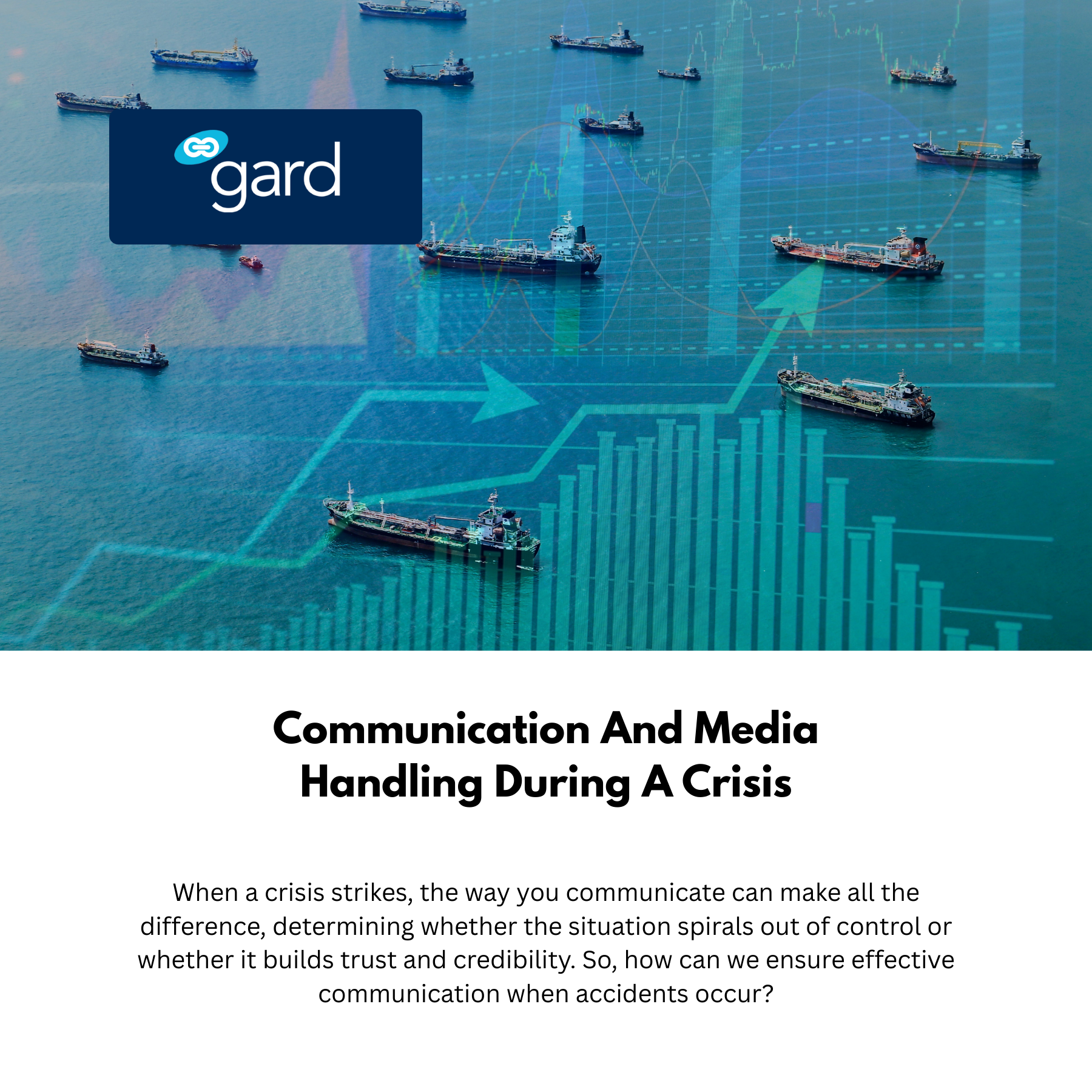 gard

Communication And Media Handling During A Crisis

When a crisis strikes, the way you communicate can make all the difference, determining whether the situation spirals out of control or whether it builds trust and credibility. So, how can we ensure effective communication when accidents occur?